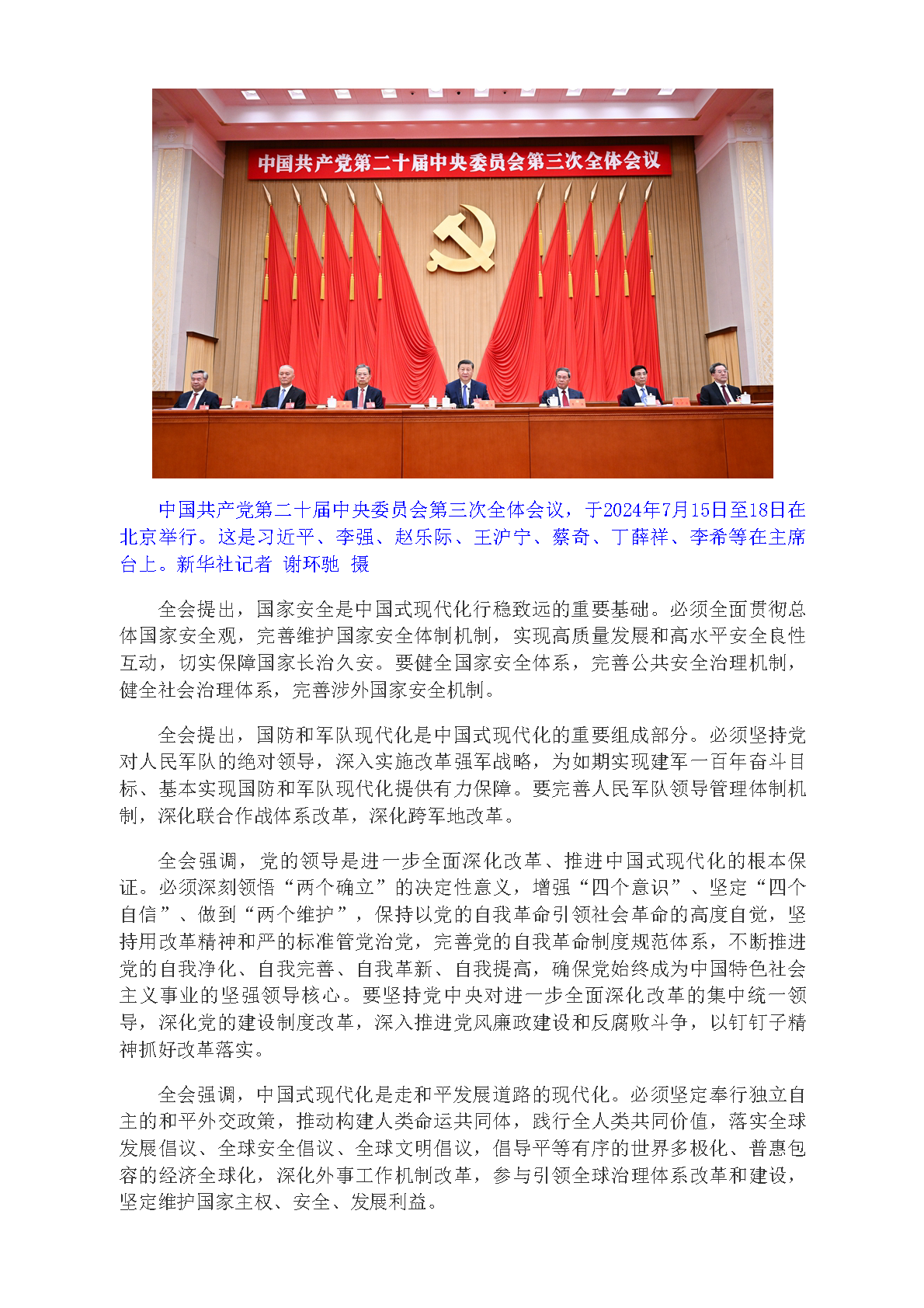 中国共产党第二十届中央委员会第三次全体会议

中国共产党第二十届中央委员会第三次全体会议，于2024年7月15日至18日在北京举行。这是习近平、李强、赵乐际、王沪宁、蔡奇、丁薛祥、李希等在主席台上。新华社记者 谢环驰 摄

全会提出，国家安全是中国式现代化行稳致远的重要基础。必须全面贯彻总体国家安全观，完善维护国家安全体制机制，实现高质量发展和高水平安全良性互动，切实保障国家长治久安。要健全国家安全体系，完善公共安全治理机制，健全社会治理体系，完善涉外国家安全机制。

全会提出，国防和军队现代化是中国式现代化的重要组成部分。必须坚持党对人民军队的绝对领导，深入实施改革强军战略，为如期实现建军一百年奋斗目标、基本实现国防和军队现代化提供有力保障。要完善人民军队领导管理体制机制，深化联合作战体系改革，深化跨军地改革。

全会强调，党的领导是进一步全面深化改革、推进中国式现代化的根本保证。必须深刻领悟“两个确立”的决定性意义，增强“四个意识”、坚定“四个自信”、做到“两个维护”，保持以党的自我革命引领社会革命的高度自觉，坚持用改革精神和严的标准管党治党，完善党的自我革命制度规范体系，不断推进党的自我净化、自我完善、自我革新、自我提高，确保党始终成为中国特色社会主义事业的坚强领导核心。要坚持党中央对进一步全面深化改革的集中统一领导，深化党的建设制度改革，深入推进党风廉政建设和反腐败斗争，以钉钉子精神抓好改革落实。

全会强调，中国式现代化是走和平发展道路的现代化。必须坚定奉行独立自主的和平外交政策，推动构建人类命运共同体，践行全人类共同价值，落实全球发展倡议、全球安全倡议、全球文明倡议，倡导平等有序的世界多极化、普惠包容的经济全球化，深化外事工作机制改革，参与引领全球治理体系改革和建设，坚定维护国家主权、安全、发展利益。